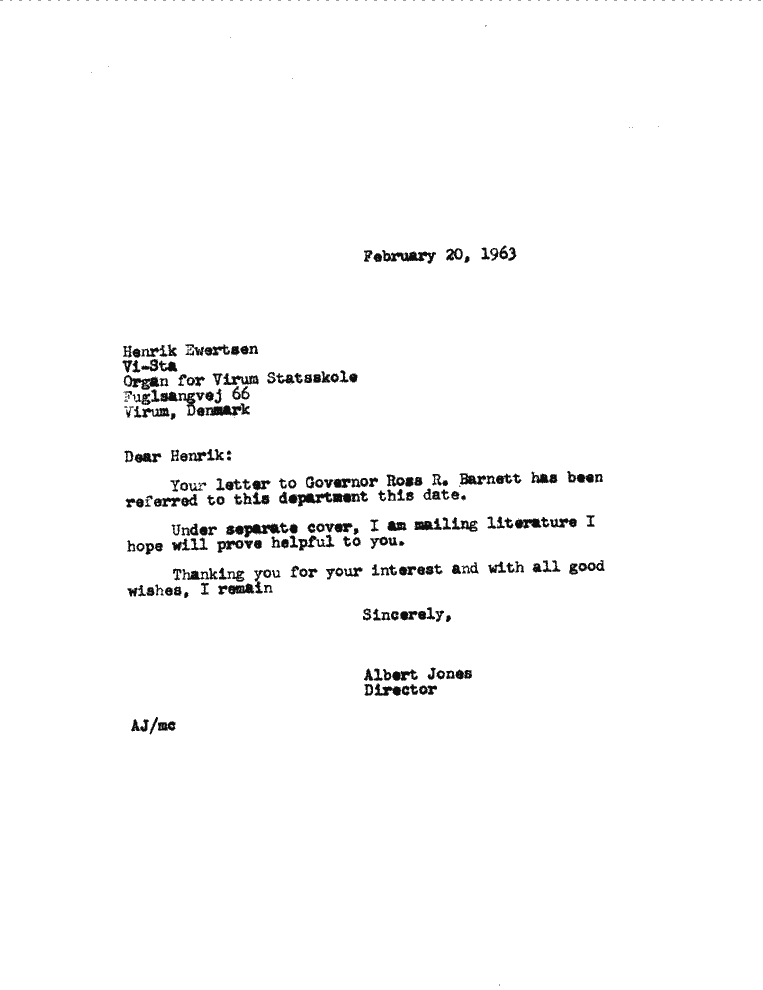 February 20, 1963

Henrik Ewertsen
Vi-Sta
Organ for Virum Statsskole
Fuglsangvej 66
Virum, Denmark

Dear Henrik:

Your letter to Governor Ross R. Barnett has been referred to this department this date.

Under separate cover, I am mailing literature I hope will prove helpful to you.

Thanking you for your interest and with all good wishes, I remain

Sincerely,

Albert Jones
Director

AJ/mc